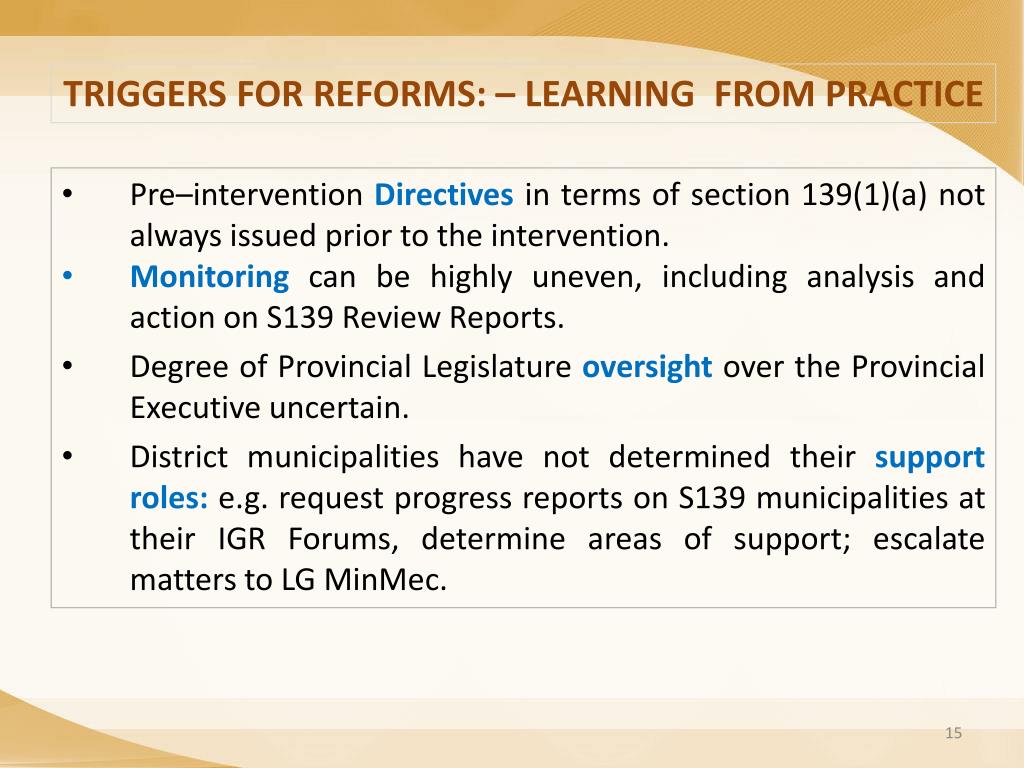 TRIGGERS FOR REFORMS: – LEARNING FROM PRACTICE

• Pre–intervention Directives in terms of section 139(1)(a) not always issued prior to the intervention.
• Monitoring can be highly uneven, including analysis and action on S139 Review Reports.
• Degree of Provincial Legislature oversight over the Provincial Executive uncertain.
• District municipalities have not determined their support roles: e.g. request progress reports on S139 municipalities at their IGR Forums, determine areas of support; escalate matters to LG MinMec.

15